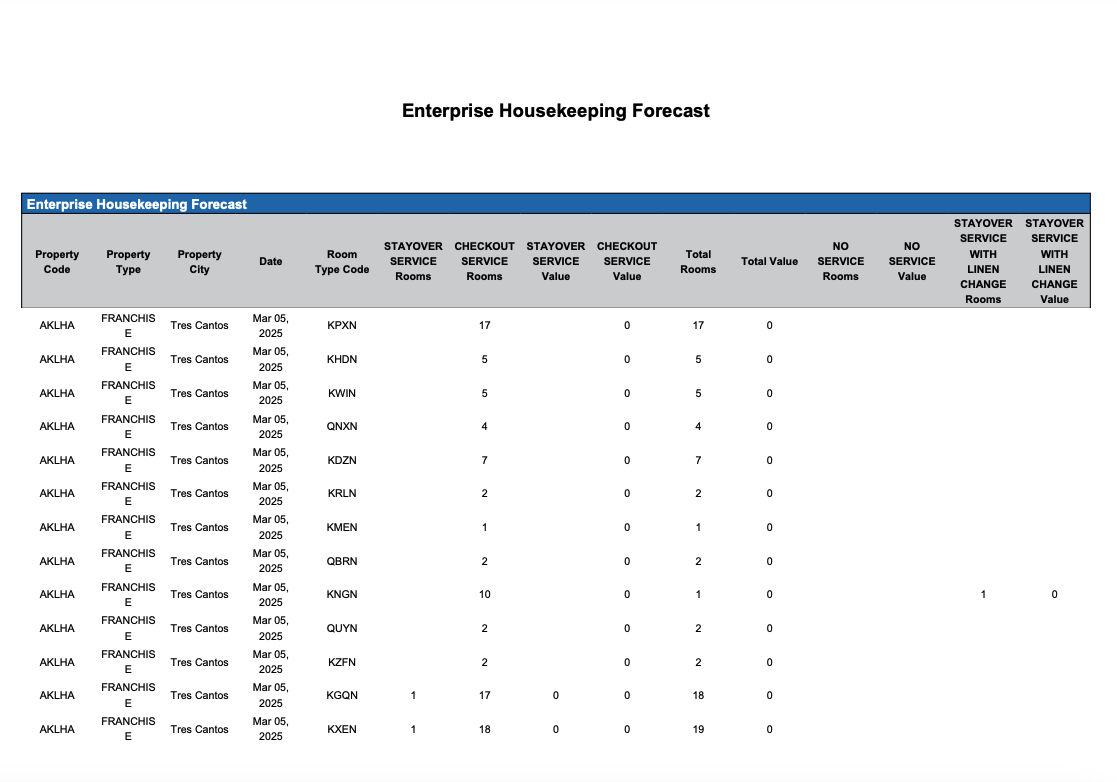 Enterprise Housekeeping Forecast

Enterprise Housekeeping Forecast

| Property Code | Property Type | Property City | Date | Room Type Code | STAYOVER SERVICE Rooms | CHECKOUT SERVICE Rooms | STAYOVER SERVICE Value | CHECKOUT SERVICE Value | Total Rooms | Total Value | NO SERVICE Rooms | NO SERVICE Value | STAYOVER SERVICE WITH LINEN CHANGE Rooms | STAYOVER SERVICE WITH LINEN CHANGE Value |
|---|---|---|---|---|---|---|---|---|---|---|---|---|---|---|
| AKLHA | FRANCHISE | Tres Cantos | Mar 05, 2025 | KPXN | | 17 | | 0 | 17 | 0 | | | | |
| AKLHA | FRANCHISE | Tres Cantos | Mar 05, 2025 | KHDN | | 5 | | 0 | 5 | 0 | | | | |
| AKLHA | FRANCHISE | Tres Cantos | Mar 05, 2025 | KWIN | | 5 | | 0 | 5 | 0 | | | | |
| AKLHA | FRANCHISE | Tres Cantos | Mar 05, 2025 | QNXN | | 4 | | 0 | 4 | 0 | | | | |
| AKLHA | FRANCHISE | Tres Cantos | Mar 05, 2025 | KDZN | | 7 | | 0 | 7 | 0 | | | | |
| AKLHA | FRANCHISE | Tres Cantos | Mar 05, 2025 | KRLN | | 2 | | 0 | 2 | 0 | | | | |
| AKLHA | FRANCHISE | Tres Cantos | Mar 05, 2025 | KMEN | | 1 | | 0 | 1 | 0 | | | | |
| AKLHA | FRANCHISE | Tres Cantos | Mar 05, 2025 | QBRN | | 2 | | 0 | 2 | 0 | | | | |
| AKLHA | FRANCHISE | Tres Cantos | Mar 05, 2025 | KNGN | | 10 | | 0 | 1 | 0 | | | 1 | 0 |
| AKLHA | FRANCHISE | Tres Cantos | Mar 05, 2025 | QUYN | | 2 | | 0 | 2 | 0 | | | | |
| AKLHA | FRANCHISE | Tres Cantos | Mar 05, 2025 | KZFN | | 2 | | 0 | 2 | 0 | | | | |
| AKLHA | FRANCHISE | Tres Cantos | Mar 05, 2025 | KGQN | 1 | 17 | 0 | 0 | 18 | 0 | | | | |
| AKLHA | FRANCHISE | Tres Cantos | Mar 05, 2025 | KXEN | 1 | 18 | 0 | 0 | 19 | 0 | | | | |